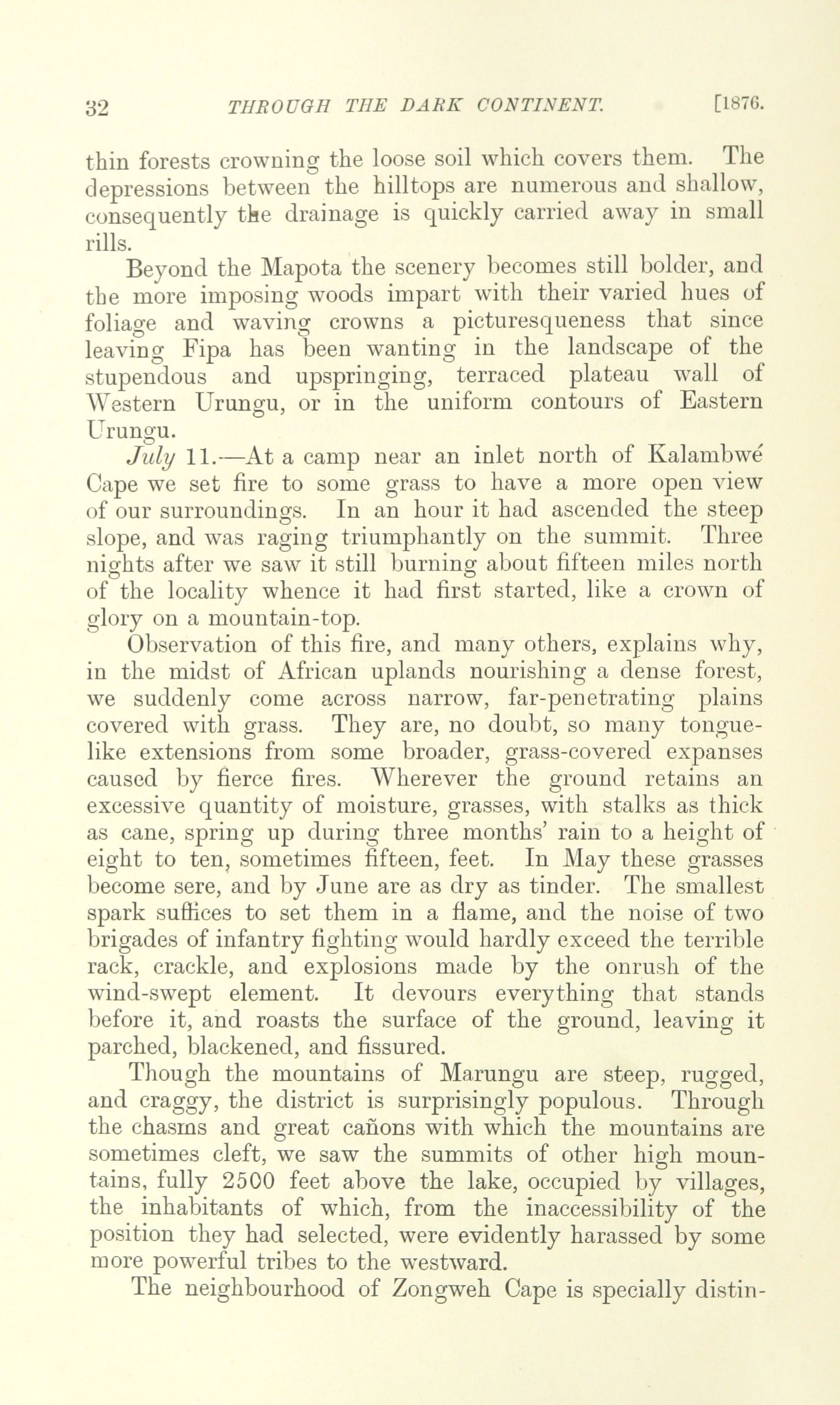 32 THROUGH THE DARK CONTINENT. [1876.

thin forests crowning the loose soil which covers them. The depressions between the hilltops are numerous and shallow, consequently the drainage is quickly carried away in small rills.

Beyond the Mapota the scenery becomes still bolder, and the more imposing woods impart with their varied hues of foliage and waving crowns a picturesqueness that since leaving Fipa has been wanting in the landscape of the stupendous and upspringing, terraced plateau wall of Western Urungu, or in the uniform contours of Eastern Urungu.

July 11.—At a camp near an inlet north of Kalambwé Cape we set fire to some grass to have a more open view of our surroundings. In an hour it had ascended the steep slope, and was raging triumphantly on the summit. Three nights after we saw it still burning about fifteen miles north of the locality whence it had first started, like a crown of glory on a mountain-top.

Observation of this fire, and many others, explains why, in the midst of African uplands nourishing a dense forest, we suddenly come across narrow, far-penetrating plains covered with grass. They are, no doubt, so many tongue-like extensions from some broader, grass-covered expanses caused by fierce fires. Wherever the ground retains an excessive quantity of moisture, grasses, with stalks as thick as cane, spring up during three months' rain to a height of eight to ten, sometimes fifteen, feet. In May these grasses become sere, and by June are as dry as tinder. The smallest spark suffices to set them in a flame, and the noise of two brigades of infantry fighting would hardly exceed the terrible rack, crackle, and explosions made by the onrush of the wind-swept element. It devours everything that stands before it, and roasts the surface of the ground, leaving it parched, blackened, and fissured.

Though the mountains of Marungu are steep, rugged, and craggy, the district is surprisingly populous. Through the chasms and great cañons with which the mountains are sometimes cleft, we saw the summits of other high mountains, fully 2500 feet above the lake, occupied by villages, the inhabitants of which, from the inaccessibility of the position they had selected, were evidently harassed by some more powerful tribes to the westward.

The neighbourhood of Zongweh Cape is specially distin-